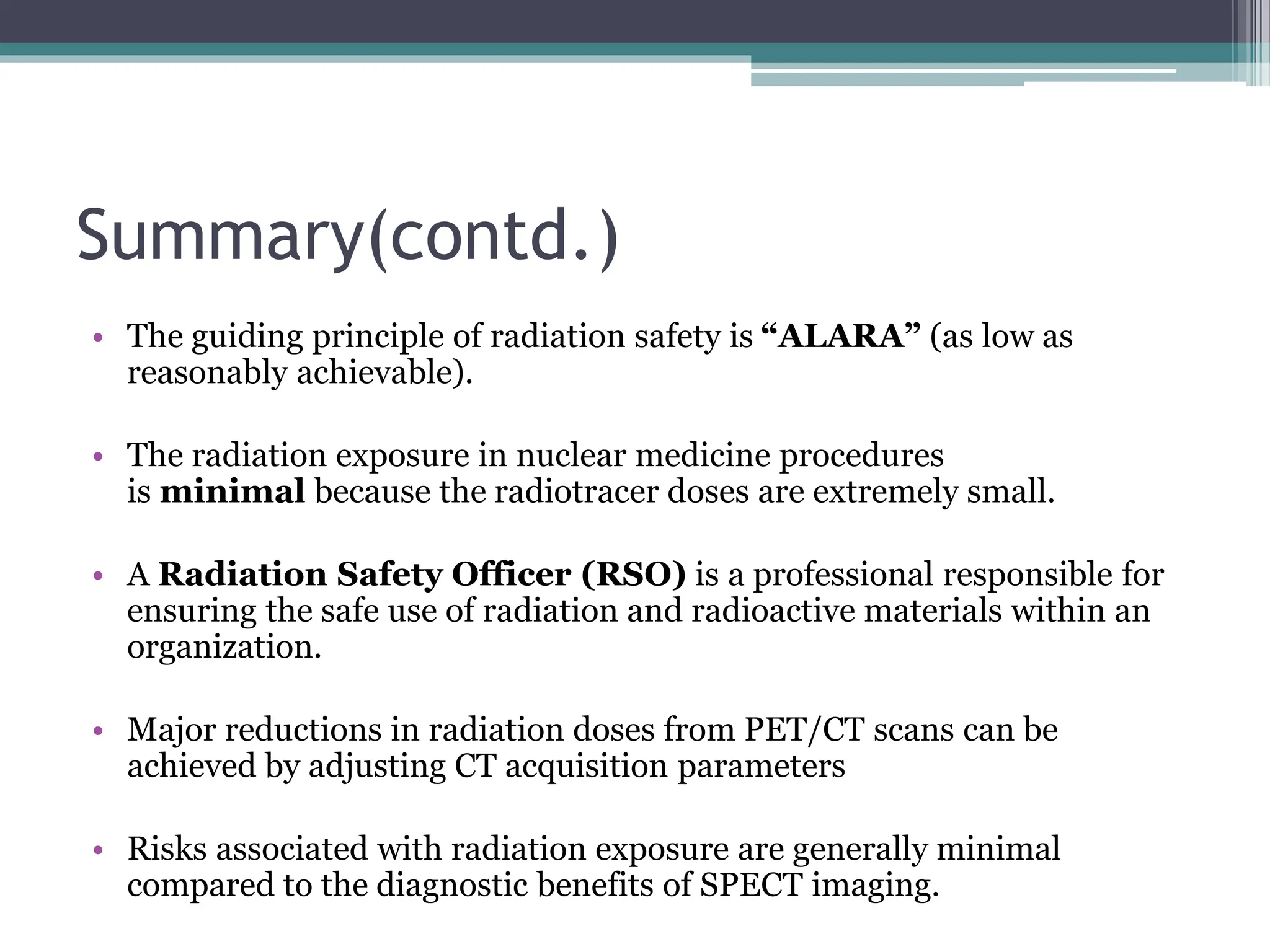 Summary(contd.)

• The guiding principle of radiation safety is “ALARA” (as low as reasonably achievable).

• The radiation exposure in nuclear medicine procedures is minimal because the radiotracer doses are extremely small.

• A Radiation Safety Officer (RSO) is a professional responsible for ensuring the safe use of radiation and radioactive materials within an organization.

• Major reductions in radiation doses from PET/CT scans can be achieved by adjusting CT acquisition parameters

• Risks associated with radiation exposure are generally minimal compared to the diagnostic benefits of SPECT imaging.